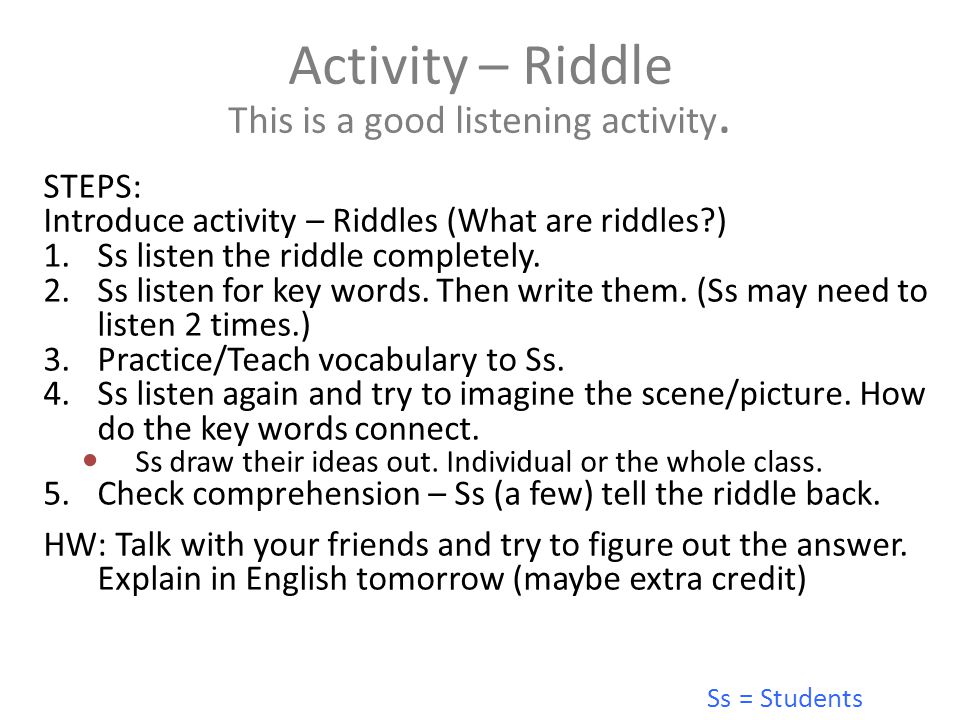 Activity – Riddle
This is a good listening activity.

STEPS:
Introduce activity – Riddles (What are riddles?)
1. Ss listen the riddle completely.
2. Ss listen for key words. Then write them. (Ss may need to listen 2 times.)
3. Practice/Teach vocabulary to Ss.
4. Ss listen again and try to imagine the scene/picture. How do the key words connect.
 • Ss draw their ideas out. Individual or the whole class.
5. Check comprehension – Ss (a few) tell the riddle back.

HW: Talk with your friends and try to figure out the answer. Explain in English tomorrow (maybe extra credit)

Ss = Students